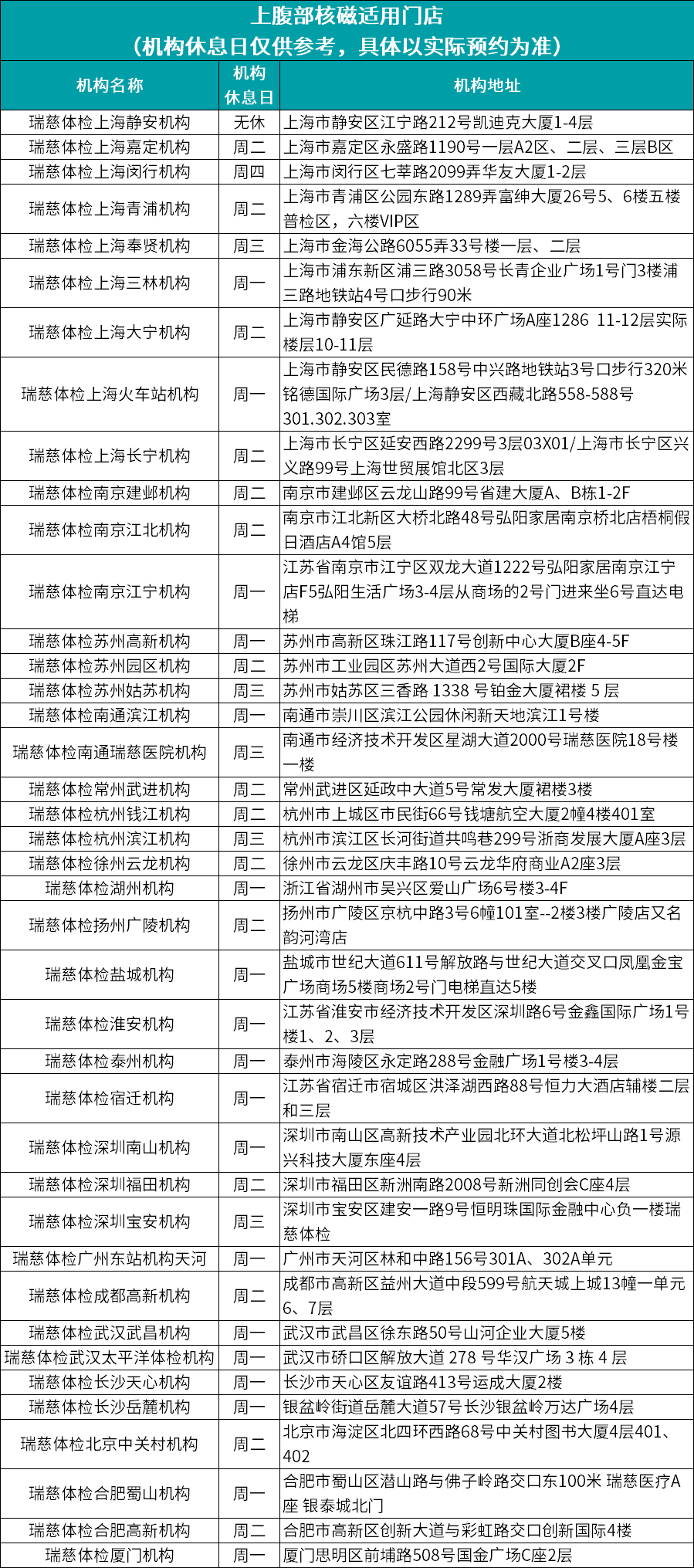 上腹部核磁适用门店
（机构休息日仅供参考，具体以实际预约为准）

| 机构名称 | 机构休息日 | 机构地址 |
|---|---|---|
| 瑞慈体检上海静安机构 | 无休 | 上海市静安区江宁路212号凯迪克大厦1-4层 |
| 瑞慈体检上海嘉定机构 | 周二 | 上海市嘉定区永盛路1190号一层A2区、二层、三层B区 |
| 瑞慈体检上海闵行机构 | 周四 | 上海市闵行区七莘路2099弄华友大厦1-2层 |
| 瑞慈体检上海青浦机构 | 周二 | 上海市青浦区公园东路1289弄富绅大厦26号5、6楼五楼普检区，六楼VIP区 |
| 瑞慈体检上海奉贤机构 | 周三 | 上海市金海公路6055弄33号楼一层、二层 |
| 瑞慈体检上海三林机构 | 周一 | 上海市浦东新区浦三路3058号长青企业广场1号门3楼浦三路地铁站4号口步行90米 |
| 瑞慈体检上海大宁机构 | 周二 | 上海市静安区广延路大宁中环广场A座1286 11-12层实际楼层10-11层 |
| 瑞慈体检上海火车站机构 | 周一 | 上海市静安区民德路158号中兴路地铁站3号口步行320米铭德国际广场3层/上海静安区西藏北路558-588号301.302.303室 |
| 瑞慈体检上海长宁机构 | 周二 | 上海市长宁区延安西路2299号3层03X01/上海市长宁区兴义路99号上海世贸展馆北区3层 |
| 瑞慈体检南京建邺机构 | 周二 | 南京市建邺区云龙山路99号省建大厦A、B栋1-2F |
| 瑞慈体检南京江北机构 | 周二 | 南京市江北新区大桥北路48号弘阳家居南京桥北店梧桐假日酒店A4馆5层 |
| 瑞慈体检南京江宁机构 | 周一 | 江苏省南京市江宁区双龙大道1222号弘阳家居南京江宁店F5弘阳生活广场3-4层从商场的2号门进来坐6号直达电梯 |
| 瑞慈体检苏州高新机构 | 周一 | 苏州市高新区珠江路117号创新中心大厦B座4-5F |
| 瑞慈体检苏州园区机构 | 周二 | 苏州市工业园区苏州大道西2号国际大厦2F |
| 瑞慈体检苏州姑苏机构 | 周三 | 苏州市姑苏区三香路 1338 号铂金大厦裙楼 5 层 |
| 瑞慈体检南通滨江机构 | 周一 | 南通市崇川区滨江公园休闲新天地滨江1号楼 |
| 瑞慈体检南通瑞慈医院机构 | 周三 | 南通市经济技术开发区星湖大道2000号瑞慈医院18号楼一楼 |
| 瑞慈体检常州武进机构 | 周二 | 常州武进区延政中大道5号常发大厦裙楼3楼 |
| 瑞慈体检杭州钱江机构 | 周二 | 杭州市上城区市民街66号钱塘航空大厦2幢4楼401室 |
| 瑞慈体检杭州滨江机构 | 周三 | 杭州市滨江区长河街道共鸣巷299号浙商发展大厦A座3层 |
| 瑞慈体检徐州云龙机构 | 周二 | 徐州市云龙区庆丰路10号云龙华府商业A2座3层 |
| 瑞慈体检湖州机构 | 周一 | 浙江省湖州市吴兴区爱山广场6号楼3-4F |
| 瑞慈体检扬州广陵机构 | 周二 | 扬州市广陵区京杭中路3号6幢101室--2楼3楼广陵店又名韵河湾店 |
| 瑞慈体检盐城机构 | 周一 | 盐城市世纪大道611号解放路与世纪大道交叉口凤凰金宝广场商场5楼商场2号门电梯直达5楼 |
| 瑞慈体检淮安机构 | 周一 | 江苏省淮安市经济技术开发区深圳路6号金鑫国际广场1号楼1、2、3层 |
| 瑞慈体检泰州机构 | 周一 | 泰州市海陵区永定路288号金融广场1号楼3-4层 |
| 瑞慈体检宿迁机构 | 周一 | 江苏省宿迁市宿城区洪泽湖西路88号恒力大酒店辅楼二层和三层 |
| 瑞慈体检深圳南山机构 | 周一 | 深圳市南山区高新技术产业园北环大道北松坪山路1号源兴科技大厦东座4层 |
| 瑞慈体检深圳福田机构 | 周二 | 深圳市福田区新洲南路2008号新洲同创会C座4层 |
| 瑞慈体检深圳宝安机构 | 周三 | 深圳市宝安区建安一路9号恒明珠国际金融中心负一楼瑞慈体检 |
| 瑞慈体检广州东站机构天河 | 周一 | 广州市天河区林和中路156号301A、302A单元 |
| 瑞慈体检成都高新机构 | 周二 | 成都市高新区益州大道中段599号航天城上城13幢一单元6、7层 |
| 瑞慈体检武汉武昌机构 | 周一 | 武汉市武昌区徐东路50号山河企业大厦5楼 |
| 瑞慈体检武汉太平洋体检机构 | 周一 | 武汉市硚口区解放大道 278 号华汉广场 3 栋 4 层 |
| 瑞慈体检长沙天心机构 | 周一 | 长沙市天心区友谊路413号运成大厦2楼 |
| 瑞慈体检长沙岳麓机构 | 周一 | 银盆岭街道岳麓大道57号长沙银盆岭万达广场4层 |
| 瑞慈体检北京中关村机构 | 周二 | 北京市海淀区北四环西路68号中关村图书大厦4层401、402 |
| 瑞慈体检合肥蜀山机构 | 周一 | 合肥市蜀山区潜山路与佛子岭路交口东100米 瑞慈医疗A座 银泰城北门 |
| 瑞慈体检合肥高新机构 | 周二 | 合肥市高新区创新大道与彩虹路交口创新国际4楼 |
| 瑞慈体检厦门机构 | 周一 | 厦门思明区前埔路508号国金广场C座2层 |